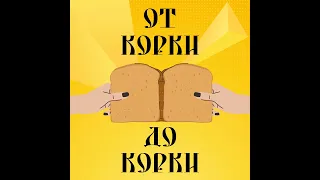 ОТ КОРКИ

ДО КОРКИ